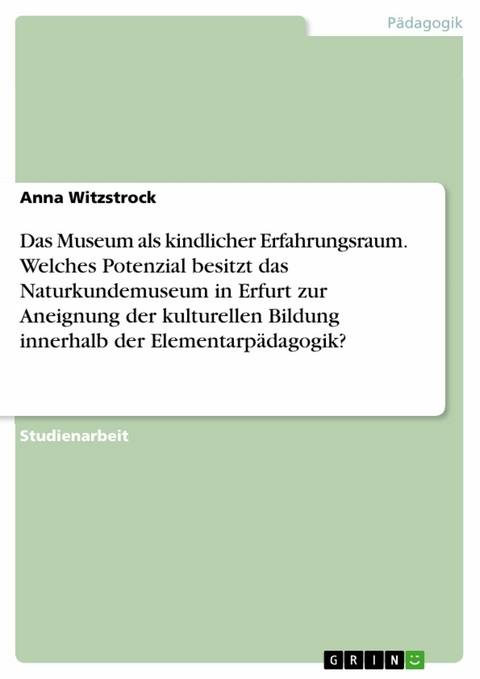 Pädagogik

Anna Witzstrock

Das Museum als kindlicher Erfahrungsraum. Welches Potenzial besitzt das Naturkundemuseum in Erfurt zur Aneignung der kulturellen Bildung innerhalb der Elementarpädagogik?

Studienarbeit

GRIN